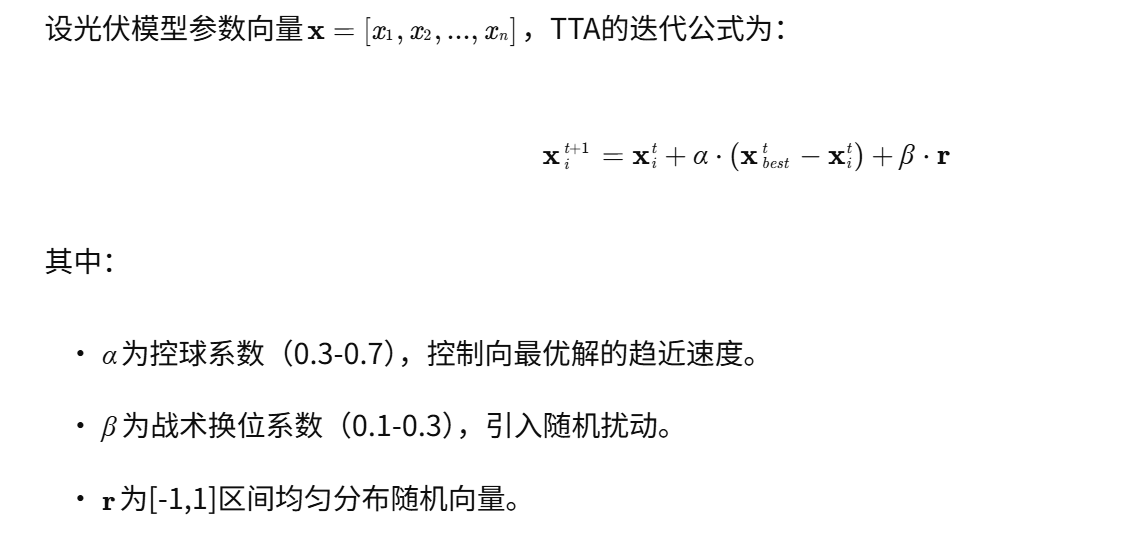 设光伏模型参数向量$\mathbf{x} = [x_1, x_2, ..., x_n]$，TTA的迭代公式为：

$\mathbf{x}_i^{t+1} = \mathbf{x}_i^t + \alpha \cdot (\mathbf{x}_{best}^t - \mathbf{x}_i^t) + \beta \cdot \mathbf{r}$

其中：

• $\alpha$为控球系数（0.3-0.7），控制向最优解的趋近速度。

• $\beta$为战术换位系数（0.1-0.3），引入随机扰动。

• $\mathbf{r}$为[-1,1]区间均匀分布随机向量。